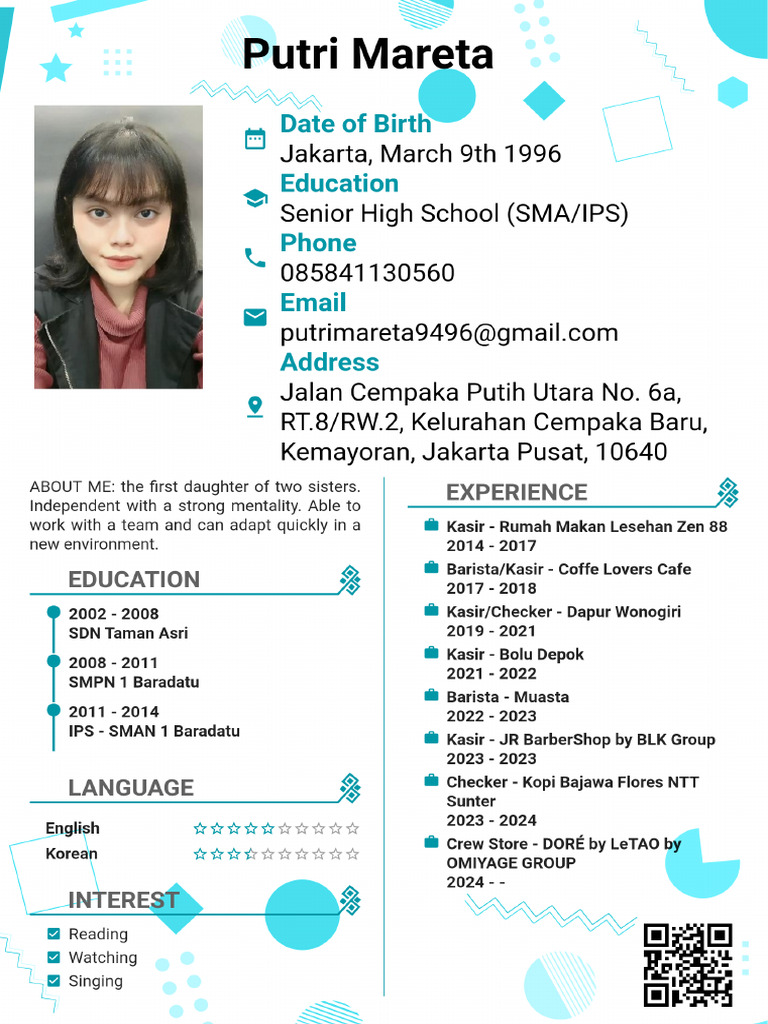 Putri Mareta

Date of Birth
Jakarta, March 9th 1996
Education
Senior High School (SMA/IPS)
Phone
085841130560
Email
putrimareta9496@gmail.com
Address
Jalan Cempaka Putih Utara No. 6a, RT.8/RW.2, Kelurahan Cempaka Baru, Kemayoran, Jakarta Pusat, 10640

ABOUT ME: the first daughter of two sisters. Independent with a strong mentality. Able to work with a team and can adapt quickly in a new environment.

EDUCATION

2002 - 2008
SDN Taman Asri

2008 - 2011
SMPN 1 Baradatu

2011 - 2014
IPS - SMAN 1 Baradatu

LANGUAGE

English
Korean

INTEREST

Reading
Watching
Singing

EXPERIENCE

Kasir - Rumah Makan Lesehan Zen 88
2014 - 2017

Barista/Kasir - Coffe Lovers Cafe
2017 - 2018

Kasir/Checker - Dapur Wonogiri
2019 - 2021

Kasir - Bolu Depok
2021 - 2022

Barista - Muasta
2022 - 2023

Kasir - JR BarberShop by BLK Group
2023 - 2023

Checker - Kopi Bajawa Flores NTT Sunter
2023 - 2024

Crew Store - DORÉ by LeTAO by OMIYAGE GROUP
2024 - -